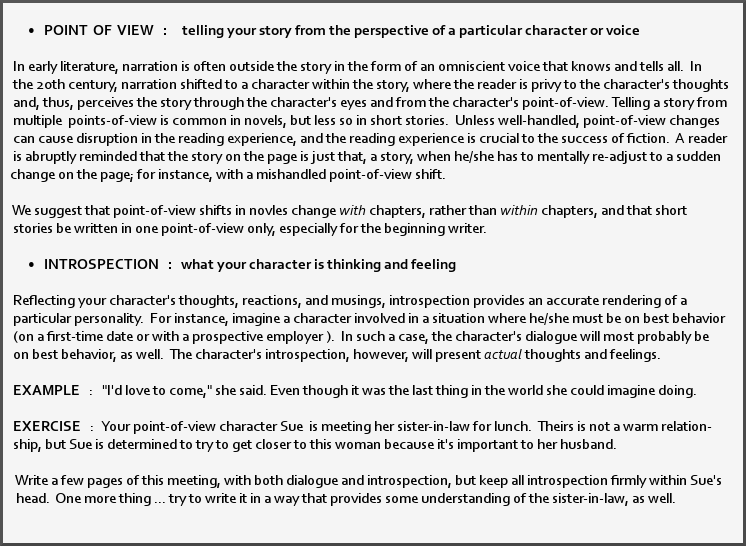 • POINT OF VIEW : telling your story from the perspective of a particular character or voice

In early literature, narration is often outside the story in the form of an omniscient voice that knows and tells all. In the 20th century, narration shifted to a character within the story, where the reader is privy to the character's thoughts and, thus, perceives the story through the character's eyes and from the character's point-of-view. Telling a story from multiple points-of-view is common in novels, but less so in short stories. Unless well-handled, point-of-view changes can cause disruption in the reading experience, and the reading experience is crucial to the success of fiction. A reader is abruptly reminded that the story on the page is just that, a story, when he/she has to mentally re-adjust to a sudden change on the page; for instance, with a mishandled point-of-view shift.

We suggest that point-of-view shifts in novles change with chapters, rather than within chapters, and that short stories be written in one point-of-view only, especially for the beginning writer.

• INTROSPECTION : what your character is thinking and feeling

Reflecting your character's thoughts, reactions, and musings, introspection provides an accurate rendering of a particular personality. For instance, imagine a character involved in a situation where he/she must be on best behavior (on a first-time date or with a prospective employer ). In such a case, the character's dialogue will most probably be on best behavior, as well. The character's introspection, however, will present actual thoughts and feelings.

EXAMPLE : "I'd love to come," she said. Even though it was the last thing in the world she could imagine doing.

EXERCISE : Your point-of-view character Sue is meeting her sister-in-law for lunch. Theirs is not a warm relationship, but Sue is determined to try to get closer to this woman because it's important to her husband.

Write a few pages of this meeting, with both dialogue and introspection, but keep all introspection firmly within Sue's head. One more thing ... try to write it in a way that provides some understanding of the sister-in-law, as well.